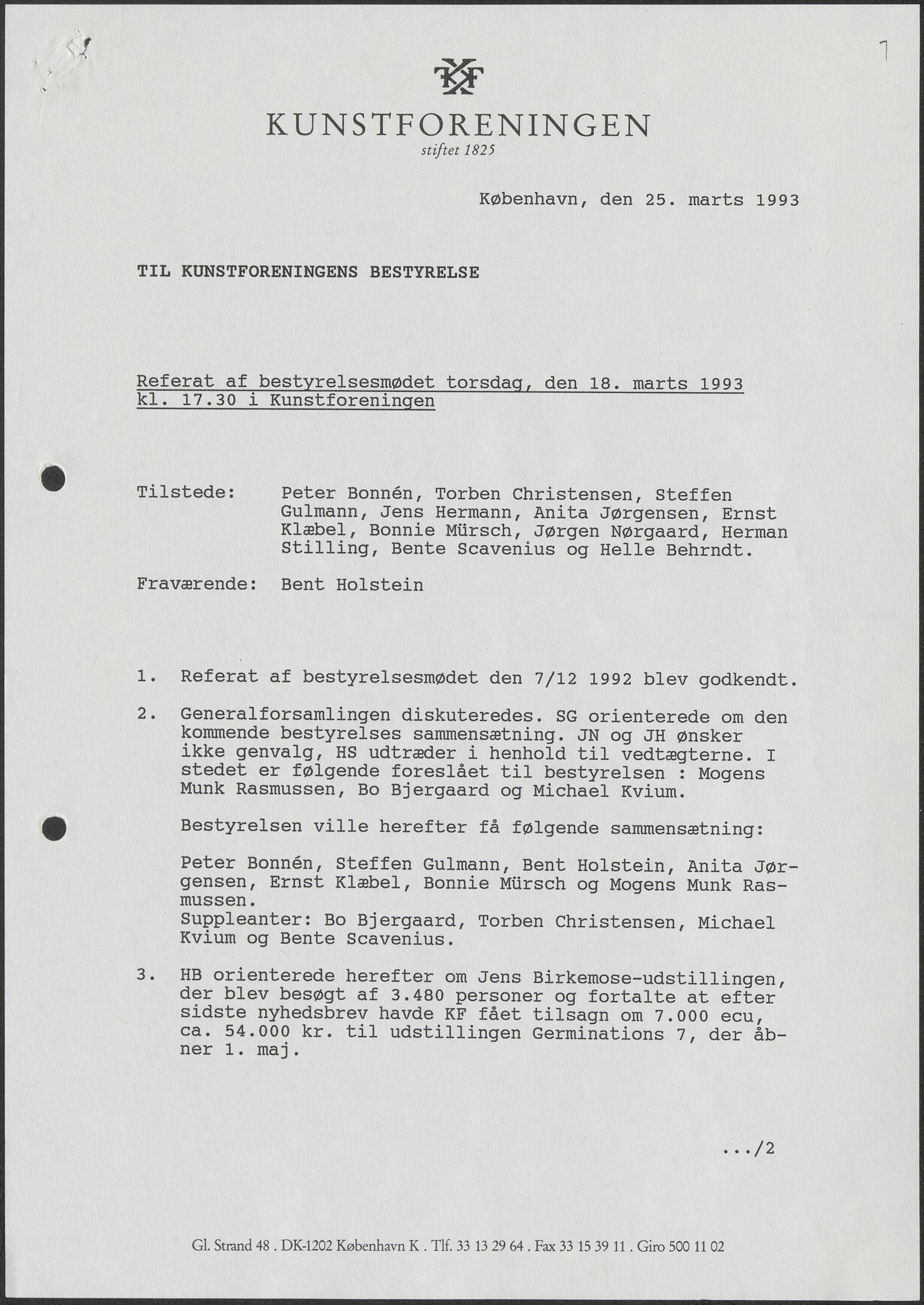 1

KF

KUNSTFORENINGEN
stiftet 1825

København, den 25. marts 1993

TIL KUNSTFORENINGENS BESTYRELSE

Referat af bestyrelsesmødet torsdag, den 18. marts 1993 kl. 17.30 i Kunstforeningen

Tilstede: Peter Bonnén, Torben Christensen, Steffen Gulmann, Jens Hermann, Anita Jørgensen, Ernst Klæbel, Bonnie Mürsch, Jørgen Nørgaard, Herman Stilling, Bente Scavenius og Helle Behrndt.

Fraværende: Bent Holstein

1. Referat af bestyrelsesmødet den 7/12 1992 blev godkendt.

2. Generalforsamlingen diskuteredes. SG orienterede om den kommende bestyrelses sammensætning. JN og JH ønsker ikke genvalg, HS udtræder i henhold til vedtægterne. I stedet er følgende foreslået til bestyrelsen : Mogens Munk Rasmussen, Bo Bjergaard og Michael Kvium.

Bestyrelsen ville herefter få følgende sammensætning:

Peter Bonnén, Steffen Gulmann, Bent Holstein, Anita Jørgensen, Ernst Klæbel, Bonnie Mürsch og Mogens Munk Rasmussen.
Suppleanter: Bo Bjergaard, Torben Christensen, Michael Kvium og Bente Scavenius.

3. HB orienterede herefter om Jens Birkemose-udstillingen, der blev besøgt af 3.480 personer og fortalte at efter sidste nyhedsbrev havde KF fået tilsagn om 7.000 ecu, ca. 54.000 kr. til udstillingen Germinations 7, der åbner 1. maj.

.../2

Gl. Strand 48 . DK-1202 København K . Tlf. 33 13 29 64 . Fax 33 15 39 11 . Giro 500 11 02